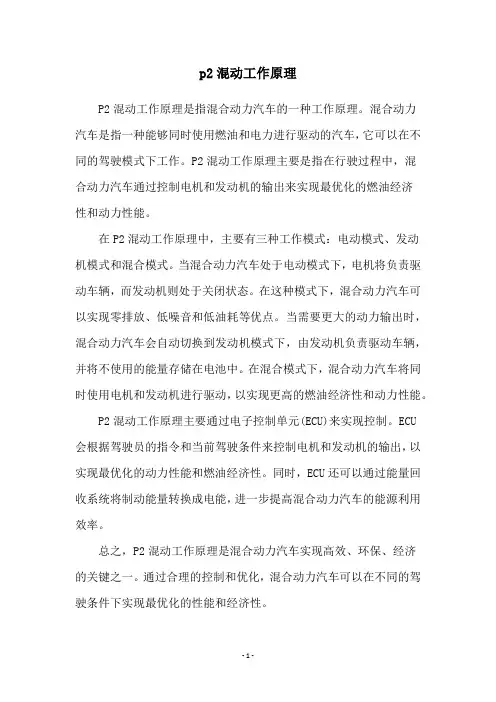 p2 混动工作原理

P2 混动工作原理是指混合动力汽车的一种工作原理。混合动力汽车是指一种能够同时使用燃油和电力进行驱动的汽车，它可以在不同的驾驶模式下工作。P2 混动工作原理主要是指在行驶过程中，混合动力汽车通过控制电机和发动机的输出来实现最优化的燃油经济性和动力性能。

在 P2 混动工作原理中，主要有三种工作模式：电动模式、发动机模式和混合模式。当混合动力汽车处于电动模式下，电机将负责驱动车辆，而发动机则处于关闭状态。在这种模式下，混合动力汽车可以实现零排放、低噪音和低油耗等优点。当需要更大的动力输出时，混合动力汽车会自动切换到发动机模式下，由发动机负责驱动车辆，并将不使用的能量存储在电池中。在混合模式下，混合动力汽车将同时使用电机和发动机进行驱动，以实现更高的燃油经济性和动力性能。

P2 混动工作原理主要通过电子控制单元(ECU)来实现控制。ECU 会根据驾驶员的指令和当前驾驶条件来控制电机和发动机的输出，以实现最优化的动力性能和燃油经济性。同时，ECU 还可以通过能量回收系统将制动能量转换成电能，进一步提高混合动力汽车的能源利用效率。

总之，P2 混动工作原理是混合动力汽车实现高效、环保、经济的关键之一。通过合理的控制和优化，混合动力汽车可以在不同的驾驶条件下实现最优化的性能和经济性。

- 1 -